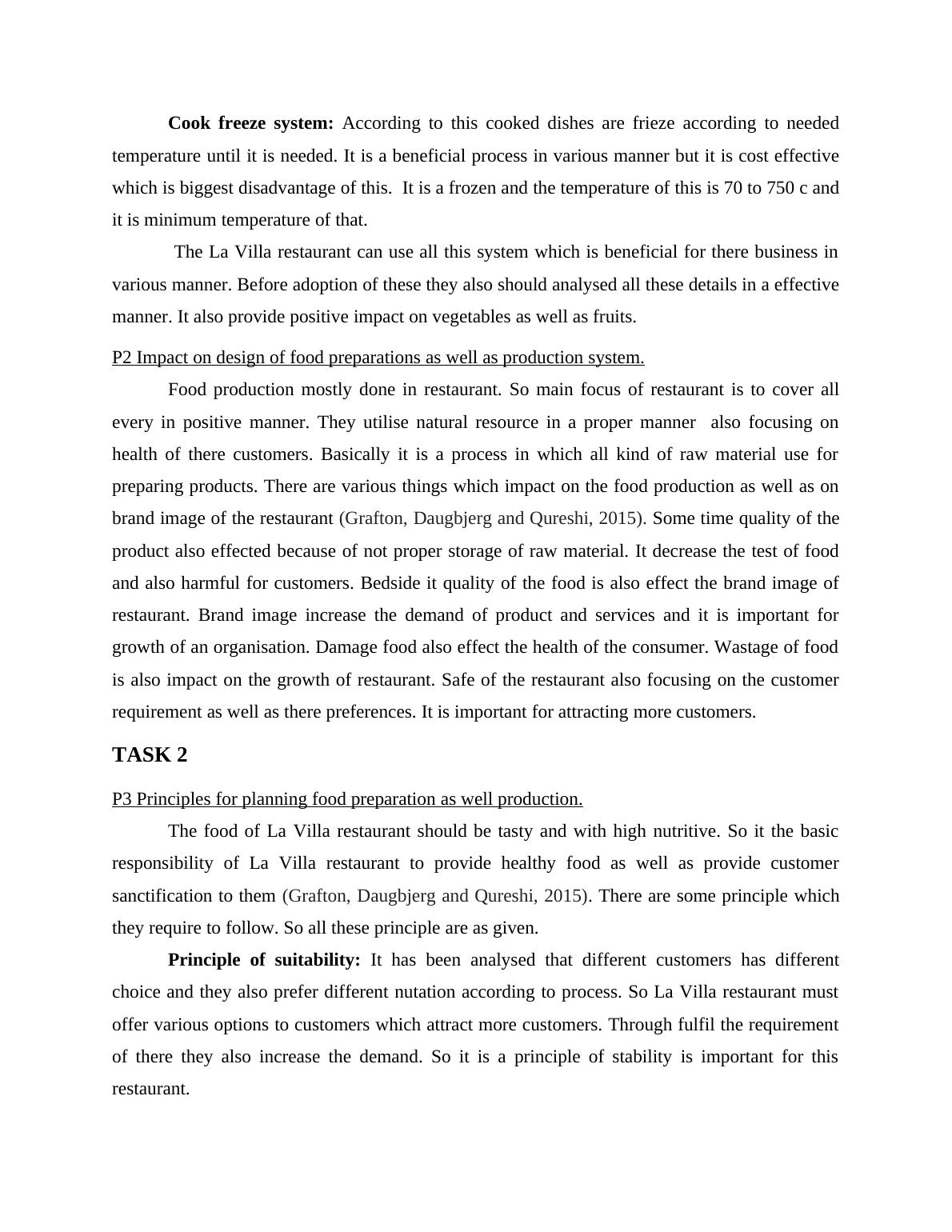 Cook freeze system: According to this cooked dishes are frieze according to needed temperature until it is needed. It is a beneficial process in various manner but it is cost effective which is biggest disadvantage of this. It is a frozen and the temperature of this is 70 to 750 c and it is minimum temperature of that.

The La Villa restaurant can use all this system which is beneficial for there business in various manner. Before adoption of these they also should analysed all these details in a effective manner. It also provide positive impact on vegetables as well as fruits.

P2 Impact on design of food preparations as well as production system.

Food production mostly done in restaurant. So main focus of restaurant is to cover all every in positive manner. They utilise natural resource in a proper manner also focusing on health of there customers. Basically it is a process in which all kind of raw material use for preparing products. There are various things which impact on the food production as well as on brand image of the restaurant (Grafton, Daugbjerg and Qureshi, 2015). Some time quality of the product also effected because of not proper storage of raw material. It decrease the test of food and also harmful for customers. Bedside it quality of the food is also effect the brand image of restaurant. Brand image increase the demand of product and services and it is important for growth of an organisation. Damage food also effect the health of the consumer. Wastage of food is also impact on the growth of restaurant. Safe of the restaurant also focusing on the customer requirement as well as there preferences. It is important for attracting more customers.

TASK 2

P3 Principles for planning food preparation as well production.

The food of La Villa restaurant should be tasty and with high nutritive. So it the basic responsibility of La Villa restaurant to provide healthy food as well as provide customer sanctification to them (Grafton, Daugbjerg and Qureshi, 2015). There are some principle which they require to follow. So all these principle are as given.

Principle of suitability: It has been analysed that different customers has different choice and they also prefer different nutation according to process. So La Villa restaurant must offer various options to customers which attract more customers. Through fulfil the requirement of there they also increase the demand. So it is a principle of stability is important for this restaurant.